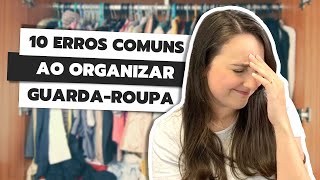 10 ERROS COMUNS
AO ORGANIZAR
GUARDA-ROUPA